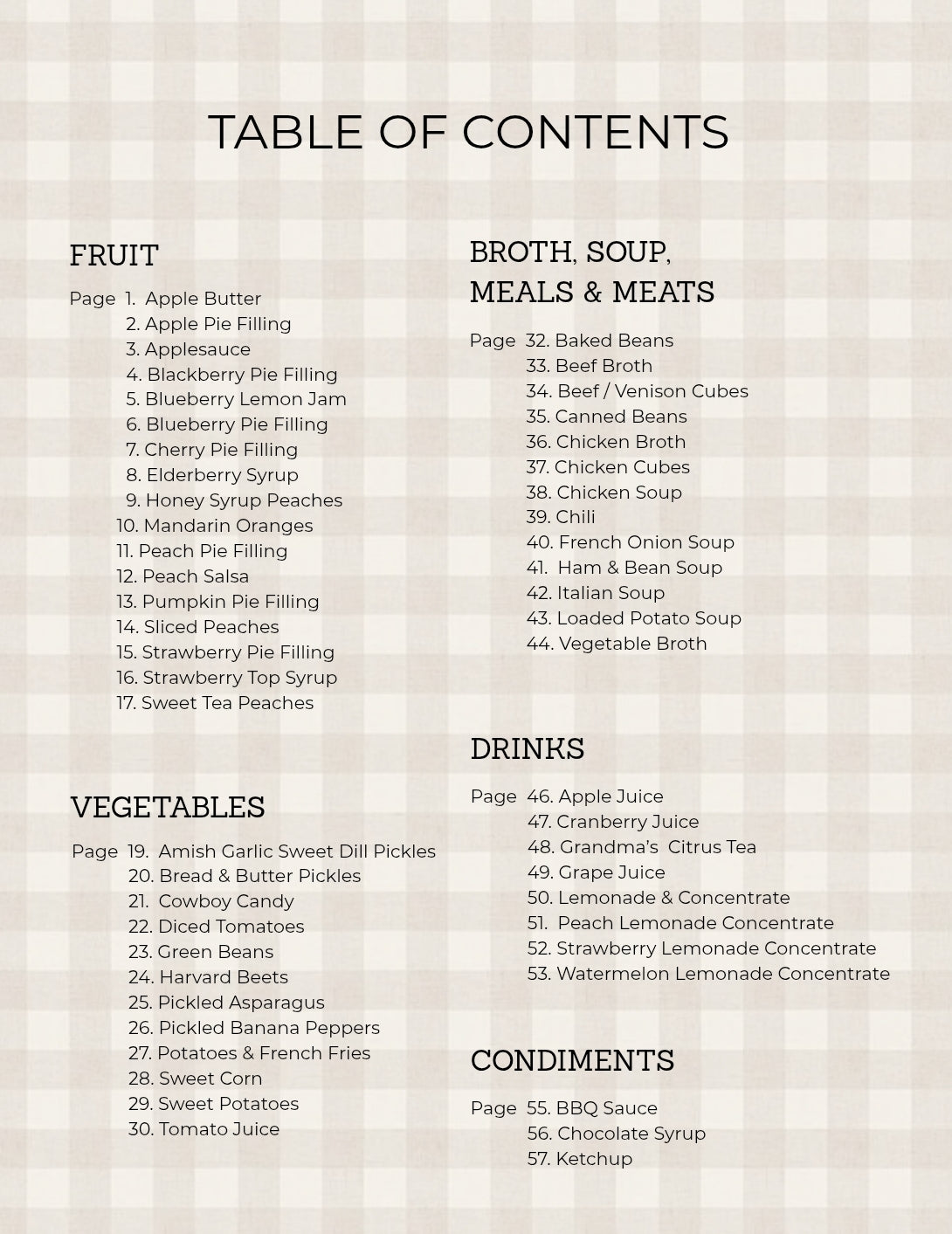 TABLE OF CONTENTS

FRUIT

Page 1. Apple Butter
2. Apple Pie Filling
3. Applesauce
4. Blackberry Pie Filling
5. Blueberry Lemon Jam
6. Blueberry Pie Filling
7. Cherry Pie Filling
8. Elderberry Syrup
9. Honey Syrup Peaches
10. Mandarin Oranges
11. Peach Pie Filling
12. Peach Salsa
13. Pumpkin Pie Filling
14. Sliced Peaches
15. Strawberry Pie Filling
16. Strawberry Top Syrup
17. Sweet Tea Peaches

VEGETABLES

Page 19. Amish Garlic Sweet Dill Pickles
20. Bread & Butter Pickles
21. Cowboy Candy
22. Diced Tomatoes
23. Green Beans
24. Harvard Beets
25. Pickled Asparagus
26. Pickled Banana Peppers
27. Potatoes & French Fries
28. Sweet Corn
29. Sweet Potatoes
30. Tomato Juice

BROTH, SOUP, MEALS & MEATS

Page 32. Baked Beans
33. Beef Broth
34. Beef / Venison Cubes
35. Canned Beans
36. Chicken Broth
37. Chicken Cubes
38. Chicken Soup
39. Chili
40. French Onion Soup
41. Ham & Bean Soup
42. Italian Soup
43. Loaded Potato Soup
44. Vegetable Broth

DRINKS

Page 46. Apple Juice
47. Cranberry Juice
48. Grandma's Citrus Tea
49. Grape Juice
50. Lemonade & Concentrate
51. Peach Lemonade Concentrate
52. Strawberry Lemonade Concentrate
53. Watermelon Lemonade Concentrate

CONDIMENTS

Page 55. BBQ Sauce
56. Chocolate Syrup
57. Ketchup